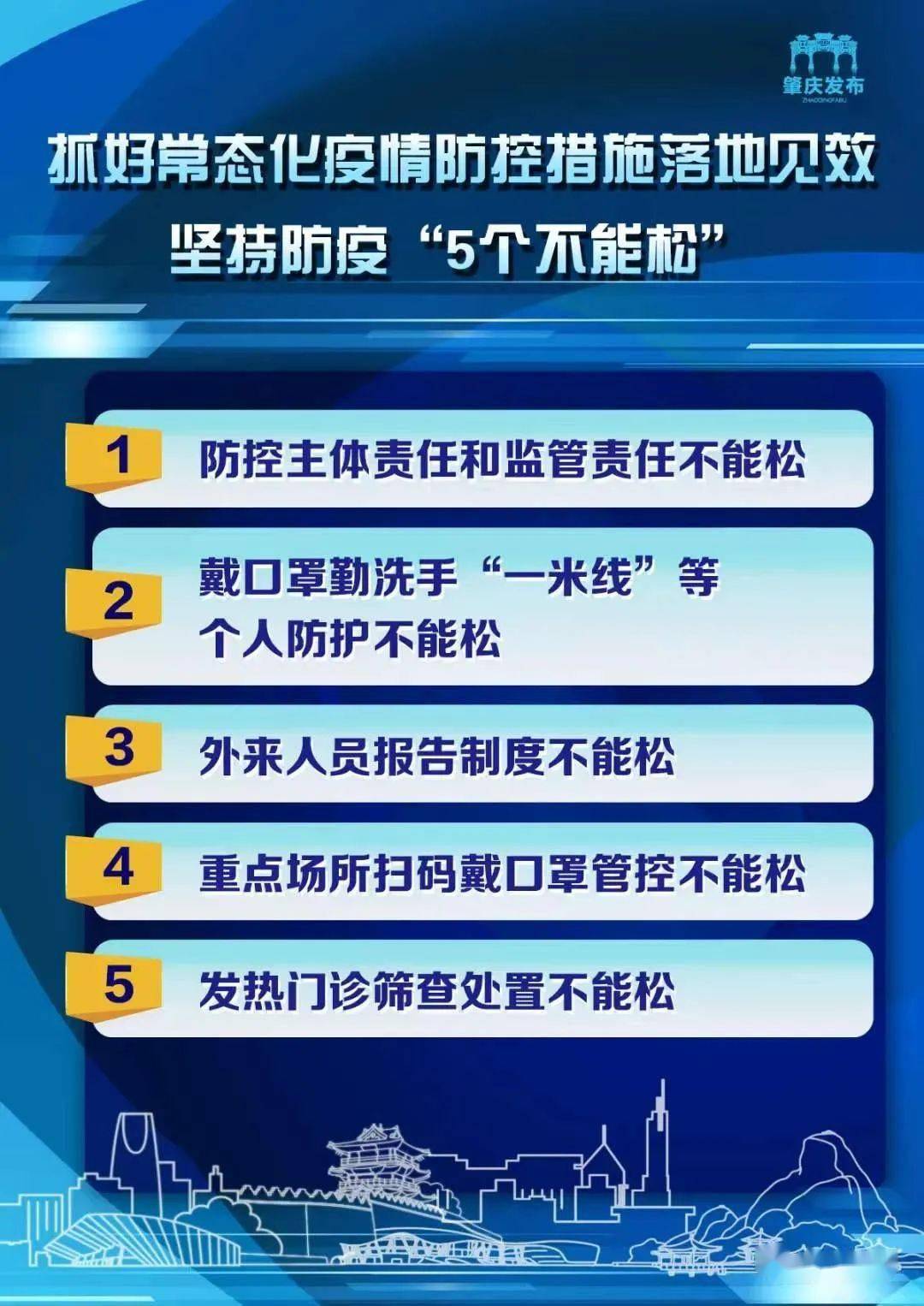 肇庆发布
ZHAOQINGFABU

抓好常态化疫情防控措施落地见效
坚持防疫“5个不能松”

1 防控主体责任和监管责任不能松

2 戴口罩勤洗手“一米线”等个人防护不能松

3 外来人员报告制度不能松

4 重点场所扫码戴口罩管控不能松

5 发热门诊筛查处置不能松